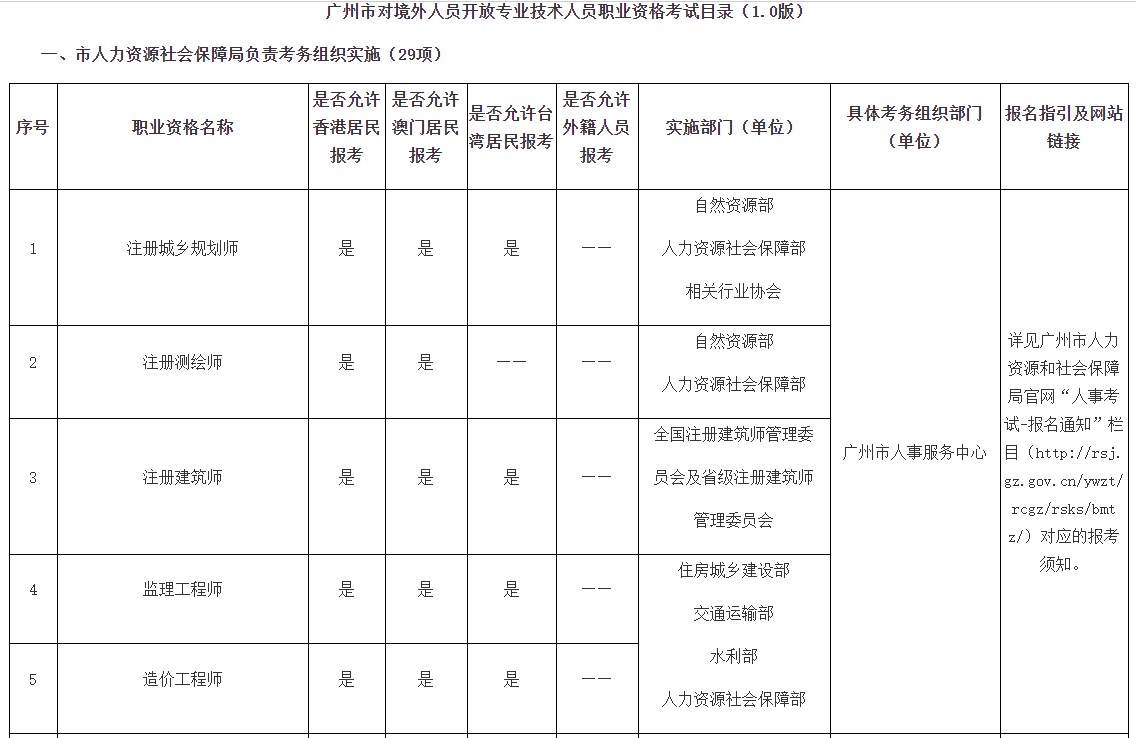 广州市对境外人员开放专业技术人员职业资格考试目录（1.0版）

一、市人力资源社会保障局负责考务组织实施（29项）

| 序号 | 职业资格名称 | 是否允许香港居民报考 | 是否允许澳门居民报考 | 是否允许台湾居民报考 | 是否允许外籍人员报考 | 实施部门（单位） | 具体考务组织部门（单位） | 报名指引及网站链接 |
|---|---|---|---|---|---|---|---|---|
| 1 | 注册城乡规划师 | 是 | 是 | 是 | —— | 自然资源部 人力资源社会保障部 相关行业协会 | 广州市人事服务中心 | 详见广州市人力资源和社会保障局官网“人事考试-报名通知”栏目（http://rsj.gz.gov.cn/ywzt/rcgz/rsks/bmtz/）对应的报考须知。 |
| 2 | 注册测绘师 | 是 | 是 | —— | —— | 自然资源部 人力资源社会保障部 | | |
| 3 | 注册建筑师 | 是 | 是 | 是 | —— | 全国注册建筑师管理委员会及省级注册建筑师管理委员会 | | |
| 4 | 监理工程师 | 是 | 是 | 是 | —— | 住房城乡建设部 交通运输部 水利部 人力资源社会保障部 | | |
| 5 | 造价工程师 | 是 | 是 | 是 | —— | | | |